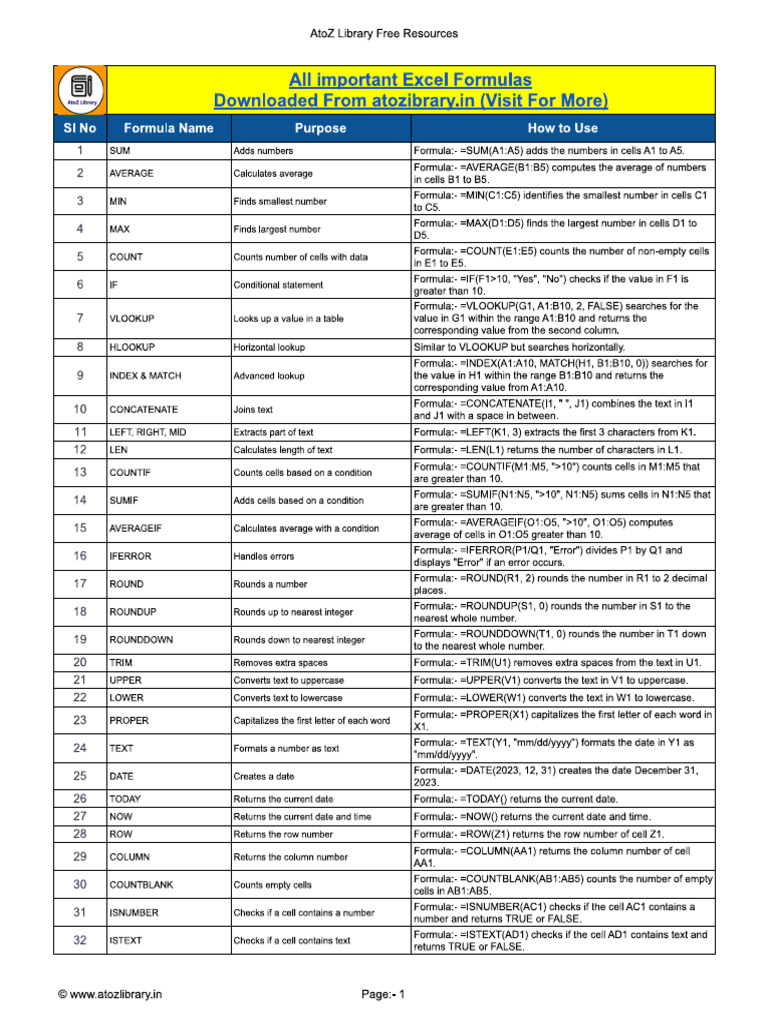 AtoZ Library Free Resources

AtoZ Library

All important Excel Formulas
Downloaded From atozibrary.in (Visit For More)

| Sl No | Formula Name | Purpose | How to Use |
|---|---|---|---|
| 1 | SUM | Adds numbers | Formula:- =SUM(A1:A5) adds the numbers in cells A1 to A5. |
| 2 | AVERAGE | Calculates average | Formula:- =AVERAGE(B1:B5) computes the average of numbers in cells B1 to B5. |
| 3 | MIN | Finds smallest number | Formula:- =MIN(C1:C5) identifies the smallest number in cells C1 to C5. |
| 4 | MAX | Finds largest number | Formula:- =MAX(D1:D5) finds the largest number in cells D1 to D5. |
| 5 | COUNT | Counts number of cells with data | Formula:- =COUNT(E1:E5) counts the number of non-empty cells in E1 to E5. |
| 6 | IF | Conditional statement | Formula:- =IF(F1>10, "Yes", "No") checks if the value in F1 is greater than 10. |
| 7 | VLOOKUP | Looks up a value in a table | Formula:- =VLOOKUP(G1, A1:B10, 2, FALSE) searches for the value in G1 within the range A1:B10 and returns the corresponding value from the second column. |
| 8 | HLOOKUP | Horizontal lookup | Similar to VLOOKUP but searches horizontally. |
| 9 | INDEX & MATCH | Advanced lookup | Formula:- =INDEX(A1:A10, MATCH(H1, B1:B10, 0)) searches for the value in H1 within the range B1:B10 and returns the corresponding value from A1:A10. |
| 10 | CONCATENATE | Joins text | Formula:- =CONCATENATE(I1, " ", J1) combines the text in I1 and J1 with a space in between. |
| 11 | LEFT, RIGHT, MID | Extracts part of text | Formula:- =LEFT(K1, 3) extracts the first 3 characters from K1. |
| 12 | LEN | Calculates length of text | Formula:- =LEN(L1) returns the number of characters in L1. |
| 13 | COUNTIF | Counts cells based on a condition | Formula:- =COUNTIF(M1:M5, ">10") counts cells in M1:M5 that are greater than 10. |
| 14 | SUMIF | Adds cells based on a condition | Formula:- =SUMIF(N1:N5, ">10", N1:N5) sums cells in N1:N5 that are greater than 10. |
| 15 | AVERAGEIF | Calculates average with a condition | Formula:- =AVERAGEIF(O1:O5, ">10", O1:O5) computes average of cells in O1:O5 greater than 10. |
| 16 | IFERROR | Handles errors | Formula:- =IFERROR(P1/Q1, "Error") divides P1 by Q1 and displays "Error" if an error occurs. |
| 17 | ROUND | Rounds a number | Formula:- =ROUND(R1, 2) rounds the number in R1 to 2 decimal places. |
| 18 | ROUNDUP | Rounds up to nearest integer | Formula:- =ROUNDUP(S1, 0) rounds the number in S1 to the nearest whole number. |
| 19 | ROUNDDOWN | Rounds down to nearest integer | Formula:- =ROUNDDOWN(T1, 0) rounds the number in T1 down to the nearest whole number. |
| 20 | TRIM | Removes extra spaces | Formula:- =TRIM(U1) removes extra spaces from the text in U1. |
| 21 | UPPER | Converts text to uppercase | Formula:- =UPPER(V1) converts the text in V1 to uppercase. |
| 22 | LOWER | Converts text to lowercase | Formula:- =LOWER(W1) converts the text in W1 to lowercase. |
| 23 | PROPER | Capitalizes the first letter of each word | Formula:- =PROPER(X1) capitalizes the first letter of each word in X1. |
| 24 | TEXT | Formats a number as text | Formula:- =TEXT(Y1, "mm/dd/yyyy") formats the date in Y1 as "mm/dd/yyyy". |
| 25 | DATE | Creates a date | Formula:- =DATE(2023, 12, 31) creates the date December 31, 2023. |
| 26 | TODAY | Returns the current date | Formula:- =TODAY() returns the current date. |
| 27 | NOW | Returns the current date and time | Formula:- =NOW() returns the current date and time. |
| 28 | ROW | Returns the row number | Formula:- =ROW(Z1) returns the row number of cell Z1. |
| 29 | COLUMN | Returns the column number | Formula:- =COLUMN(AA1) returns the column number of cell AA1. |
| 30 | COUNTBLANK | Counts empty cells | Formula:- =COUNTBLANK(AB1:AB5) counts the number of empty cells in AB1:AB5. |
| 31 | ISNUMBER | Checks if a cell contains a number | Formula:- =ISNUMBER(AC1) checks if the cell AC1 contains a number and returns TRUE or FALSE. |
| 32 | ISTEXT | Checks if a cell contains text | Formula:- =ISTEXT(AD1) checks if the cell AD1 contains text and returns TRUE or FALSE. |

© www.atozlibrary.in

Page:- 1